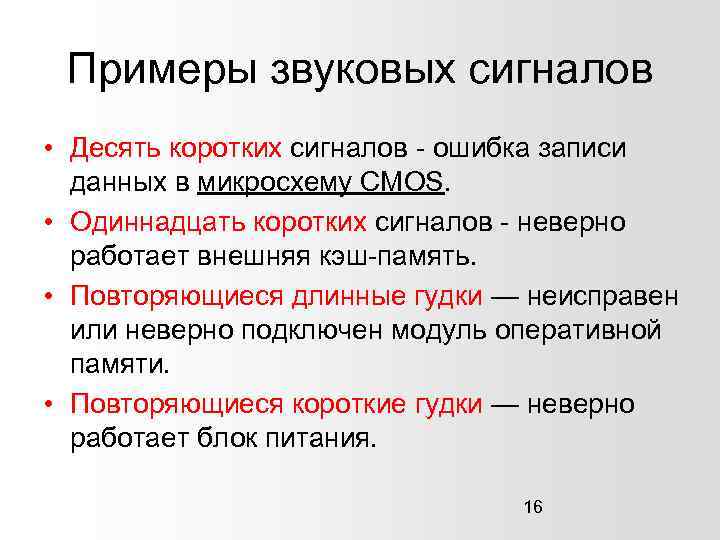 Примеры звуковых сигналов

• Десять коротких сигналов - ошибка записи данных в микросхему CMOS.
• Одиннадцать коротких сигналов - неверно работает внешняя кэш-память.
• Повторяющиеся длинные гудки — неисправен или неверно подключен модуль оперативной памяти.
• Повторяющиеся короткие гудки — неверно работает блок питания.

16